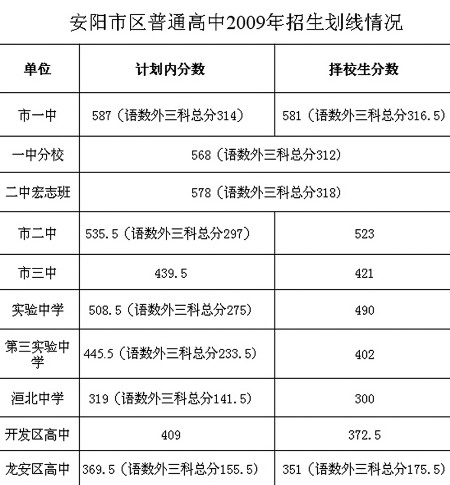 安阳市区普通高中2009年招生划线情况

| 单位 | 计划内分数 | 择校生分数 |
|---|---|---|
| 市一中 | 587（语数外三科总分314） | 581（语数外三科总分316.5） |
| 一中分校 | 568（语数外三科总分312） | |
| 二中宏志班 | 578（语数外三科总分318） | |
| 市二中 | 535.5（语数外三科总分297） | 523 |
| 市三中 | 439.5 | 421 |
| 实验中学 | 508.5（语数外三科总分275） | 490 |
| 第三实验中学 | 445.5（语数外三科总分233.5） | 402 |
| 洹北中学 | 319（语数外三科总分141.5） | 300 |
| 开发区高中 | 409 | 372.5 |
| 龙安区高中 | 369.5（语数外三科总分155.5） | 351（语数外三科总分175.5） |